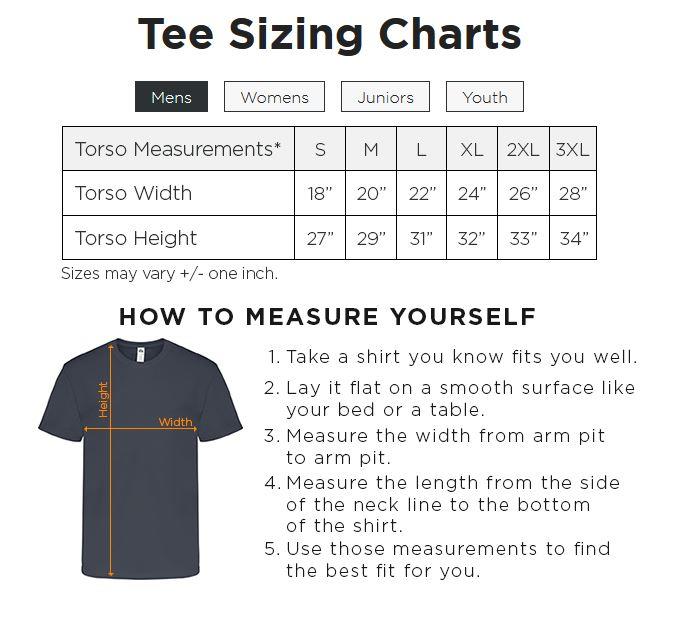 Tee Sizing Charts

Mens Womens Juniors Youth

| Torso Measurements* | S | M | L | XL | 2XL | 3XL |
|---|---|---|---|---|---|---|
| Torso Width | 18” | 20” | 22” | 24” | 26” | 28” |
| Torso Height | 27” | 29” | 31” | 32” | 33” | 34” |

Sizes may vary +/- one inch.

HOW TO MEASURE YOURSELF

Height
Width

1. Take a shirt you know fits you well.
2. Lay it flat on a smooth surface like your bed or a table.
3. Measure the width from arm pit to arm pit.
4. Measure the length from the side of the neck line to the bottom of the shirt.
5. Use those measurements to find the best fit for you.